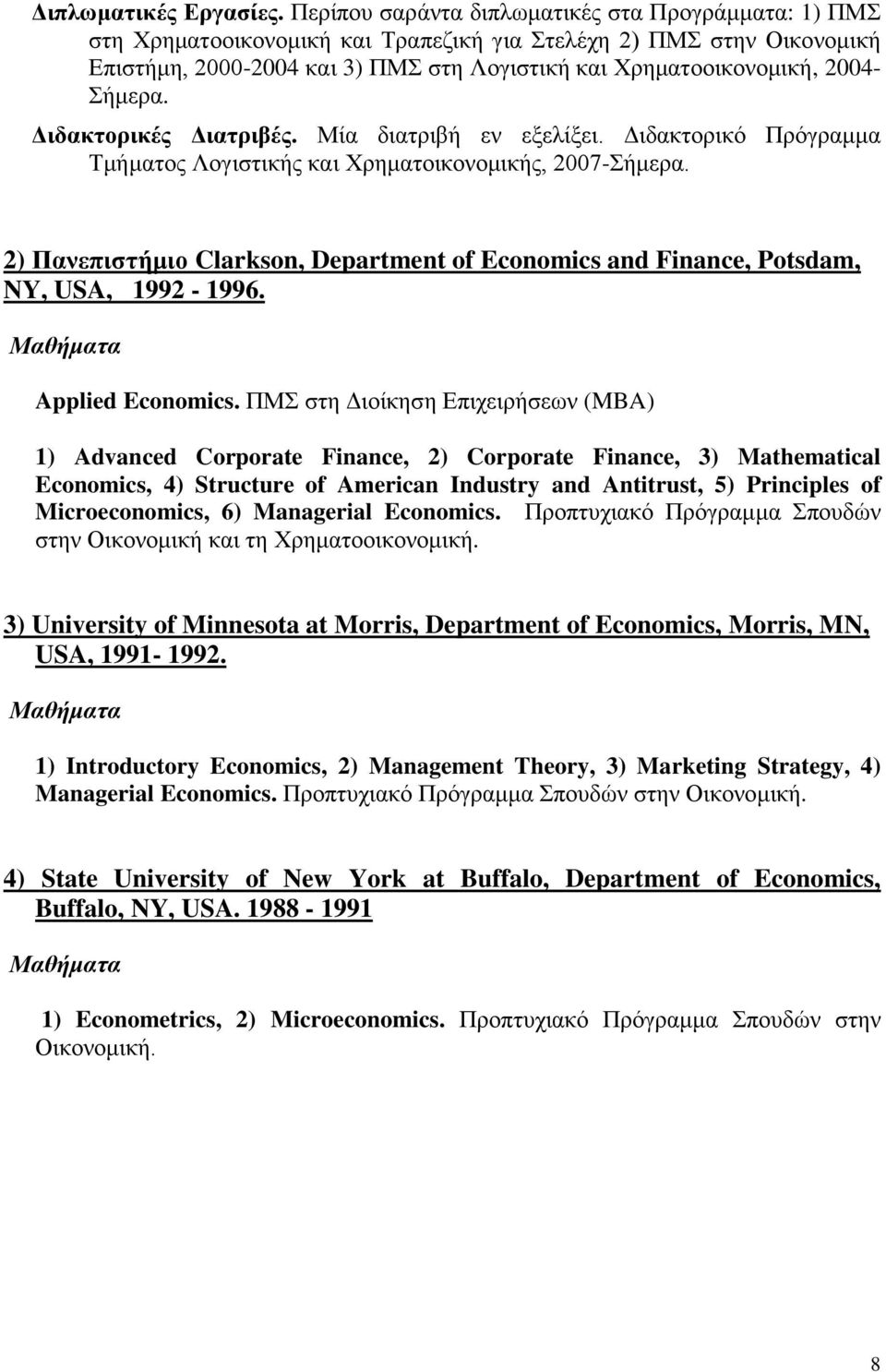 Διπλωματικές Εργασίες. Περίπου σαράντα διπλωματικές στα Προγράμματα: 1) ΠΜΣ στη Χρηματοοικονομική και Τραπεζική για Στελέχη 2) ΠΜΣ στην Οικονομική Επιστήμη, 2000-2004 και 3) ΠΜΣ στη Λογιστική και Χρηματοοικονομική, 2004-Σήμερα.

Διδακτορικές Διατριβές. Μία διατριβή εν εξελίξει. Διδακτορικό Πρόγραμμα Τμήματος Λογιστικής και Χρηματοικονομικής, 2007-Σήμερα.

2) Πανεπιστήμιο Clarkson, Department of Economics and Finance, Potsdam, NY, USA, 1992 - 1996.

Μαθήματα

Applied Economics. ΠΜΣ στη Διοίκηση Επιχειρήσεων (MBA)

1) Advanced Corporate Finance, 2) Corporate Finance, 3) Mathematical Economics, 4) Structure of American Industry and Antitrust, 5) Principles of Microeconomics, 6) Managerial Economics. Προπτυχιακό Πρόγραμμα Σπουδών στην Οικονομική και τη Χρηματοοικονομική.

3) University of Minnesota at Morris, Department of Economics, Morris, MN, USA, 1991- 1992.

Μαθήματα

1) Introductory Economics, 2) Management Theory, 3) Marketing Strategy, 4) Managerial Economics. Προπτυχιακό Πρόγραμμα Σπουδών στην Οικονομική.

4) State University of New York at Buffalo, Department of Economics, Buffalo, NY, USA. 1988 - 1991

Μαθήματα

1) Econometrics, 2) Microeconomics. Προπτυχιακό Πρόγραμμα Σπουδών στην Οικονομική.

8